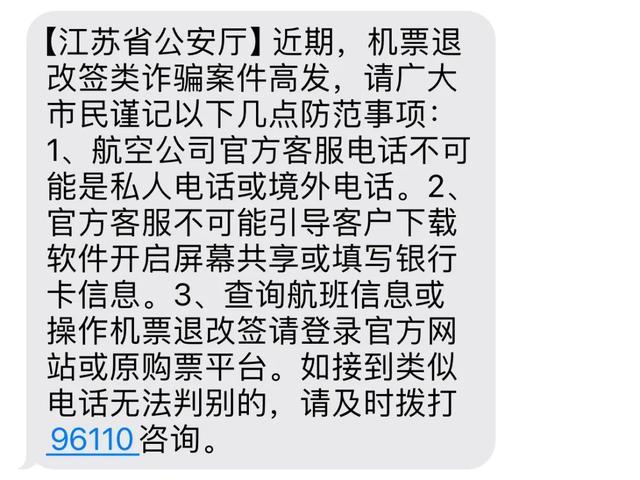 【江苏省公安厅】近期，机票退改签类诈骗案件高发，请广大市民谨记以下几点防范事项：1、航空公司官方客服电话不可能是私人电话或境外电话。2、官方客服不可能引导客户下载软件开启屏幕共享或填写银行卡信息。3、查询航班信息或操作机票退改签请登录官方网站或原购票平台。如接到类似电话无法判别的，请及时拨打96110咨询。